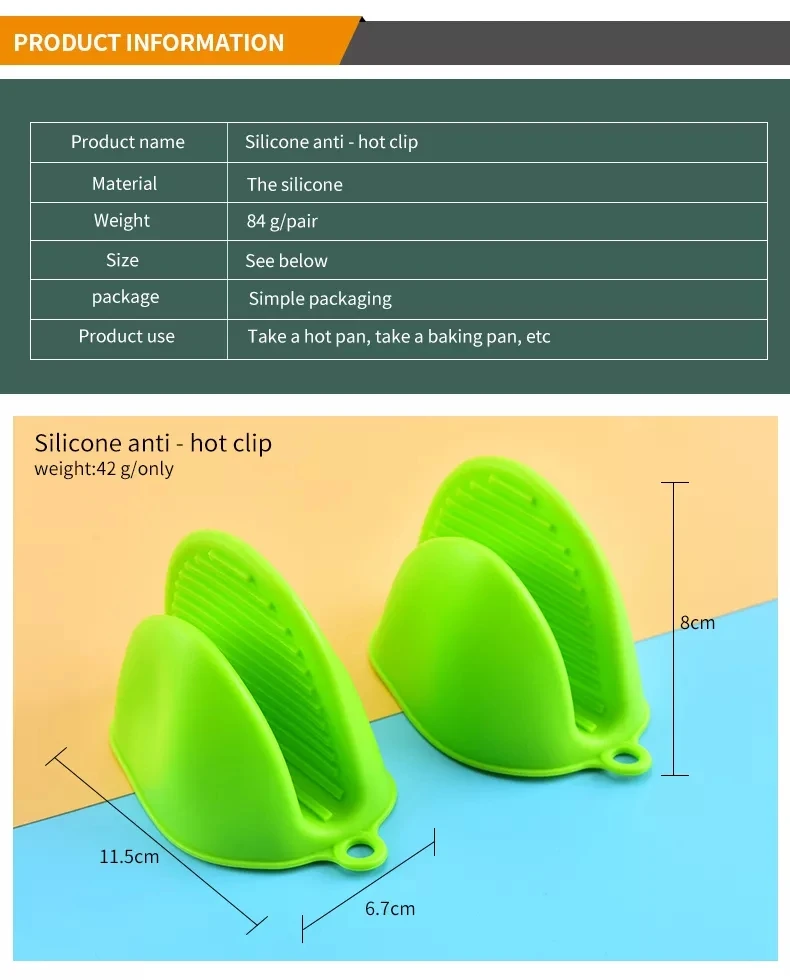 PRODUCT INFORMATION

| Product name | Silicone anti - hot clip |
|---|---|
| Material | The silicone |
| Weight | 84 g/pair |
| Size | See below |
| package | Simple packaging |
| Product use | Take a hot pan, take a baking pan, etc |

Silicone anti - hot clip
weight:42 g/only

8cm

11.5cm

6.7cm